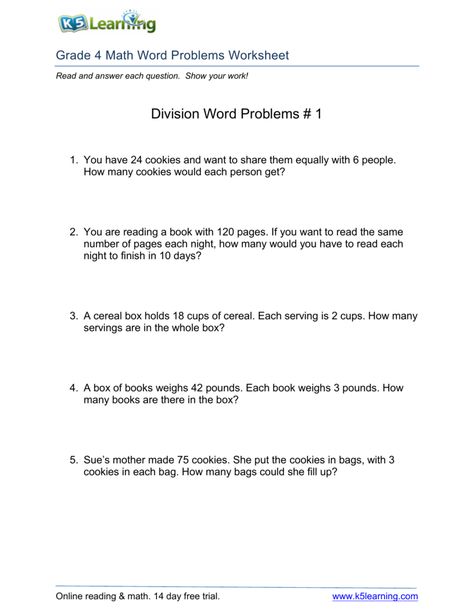 K5 Learning

Grade 4 Math Word Problems Worksheet

Read and answer each question. Show your work!

Division Word Problems # 1

1. You have 24 cookies and want to share them equally with 6 people. How many cookies would each person get?

2. You are reading a book with 120 pages. If you want to read the same number of pages each night, how many would you have to read each night to finish in 10 days?

3. A cereal box holds 18 cups of cereal. Each serving is 2 cups. How many servings are in the whole box?

4. A box of books weighs 42 pounds. Each book weighs 3 pounds. How many books are there in the box?

5. Sue's mother made 75 cookies. She put the cookies in bags, with 3 cookies in each bag. How many bags could she fill up?

Online reading & math. 14 day free trial.
www.k5learning.com